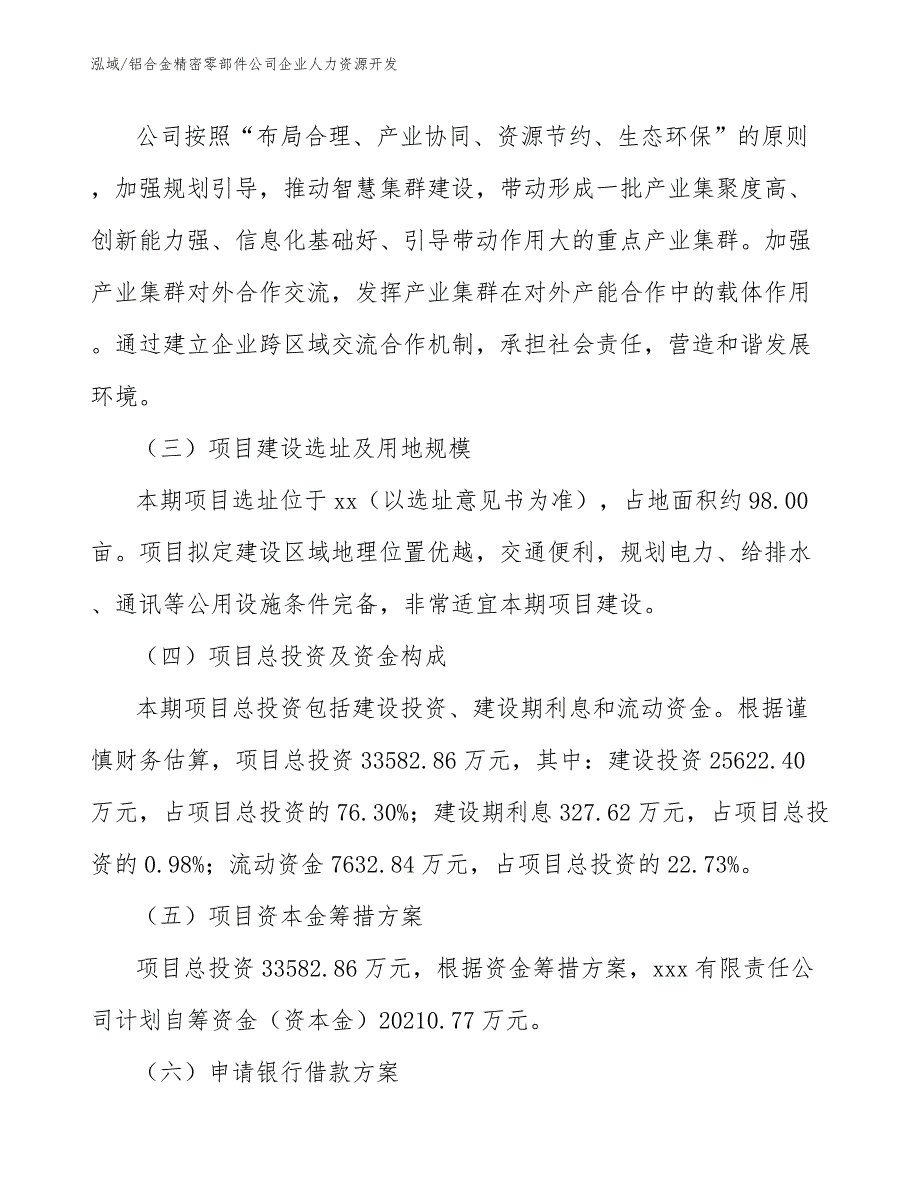 泓域/铝合金精密零部件公司企业人力资源开发

公司按照“布局合理、产业协同、资源节约、生态环保”的原则，加强规划引导，推动智慧集群建设，带动形成一批产业集聚度高、创新能力强、信息化基础好、引导带动作用大的重点产业集群。加强产业集群对外合作交流，发挥产业集群在对外产能合作中的载体作用。通过建立企业跨区域交流合作机制，承担社会责任，营造和谐发展环境。

（三）项目建设选址及用地规模

本期项目选址位于xx（以选址意见书为准），占地面积约98.00亩。项目拟定建设区域地理位置优越，交通便利，规划电力、给排水、通讯等公用设施条件完备，非常适宜本期项目建设。

（四）项目总投资及资金构成

本期项目总投资包括建设投资、建设期利息和流动资金。根据谨慎财务估算，项目总投资33582.86万元，其中：建设投资25622.40万元，占项目总投资的76.30%；建设期利息327.62万元，占项目总投资的0.98%；流动资金7632.84万元，占项目总投资的22.73%。

（五）项目资本金筹措方案

项目总投资33582.86万元，根据资金筹措方案，xxx有限责任公司计划自筹资金（资本金）20210.77万元。

（六）申请银行借款方案